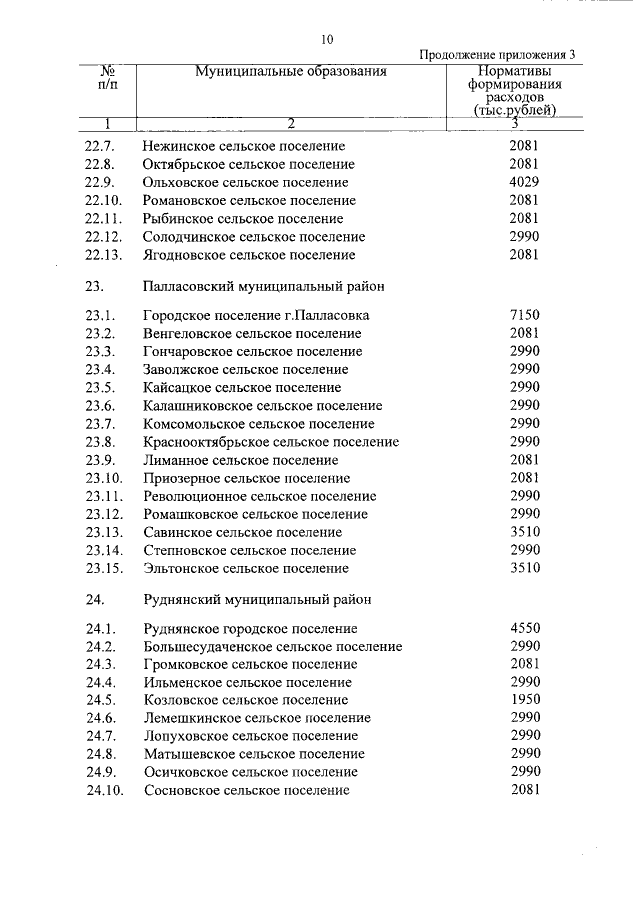 10

Продолжение приложения 3

| № п/п | Муниципальные образования | Нормативы формирования расходов (тыс.рублей) |
|---|---|---|
| 1 | 2 | 3 |
| 22.7. | Нежинское сельское поселение | 2081 |
| 22.8. | Октябрьское сельское поселение | 2081 |
| 22.9. | Ольховское сельское поселение | 4029 |
| 22.10. | Романовское сельское поселение | 2081 |
| 22.11. | Рыбинское сельское поселение | 2081 |
| 22.12. | Солодчинское сельское поселение | 2990 |
| 22.13. | Ягодновское сельское поселение | 2081 |
| 23. | Палласовский муниципальный район | |
| 23.1. | Городское поселение г.Палласовка | 7150 |
| 23.2. | Венгеловское сельское поселение | 2081 |
| 23.3. | Гончаровское сельское поселение | 2990 |
| 23.4. | Заволжское сельское поселение | 2990 |
| 23.5. | Кайсацкое сельское поселение | 2990 |
| 23.6. | Калашниковское сельское поселение | 2990 |
| 23.7. | Комсомольское сельское поселение | 2990 |
| 23.8. | Краснооктябрьское сельское поселение | 2990 |
| 23.9. | Лиманное сельское поселение | 2081 |
| 23.10. | Приозерное сельское поселение | 2081 |
| 23.11. | Революционное сельское поселение | 2990 |
| 23.12. | Ромашковское сельское поселение | 2990 |
| 23.13. | Савинское сельское поселение | 3510 |
| 23.14. | Степновское сельское поселение | 2990 |
| 23.15. | Эльтонское сельское поселение | 3510 |
| 24. | Руднянский муниципальный район | |
| 24.1. | Руднянское городское поселение | 4550 |
| 24.2. | Большесудаченское сельское поселение | 2990 |
| 24.3. | Громковское сельское поселение | 2081 |
| 24.4. | Ильменское сельское поселение | 2990 |
| 24.5. | Козловское сельское поселение | 1950 |
| 24.6. | Лемешкинское сельское поселение | 2990 |
| 24.7. | Лопуховское сельское поселение | 2990 |
| 24.8. | Матышевское сельское поселение | 2990 |
| 24.9. | Осичковское сельское поселение | 2990 |
| 24.10. | Сосновское сельское поселение | 2081 |